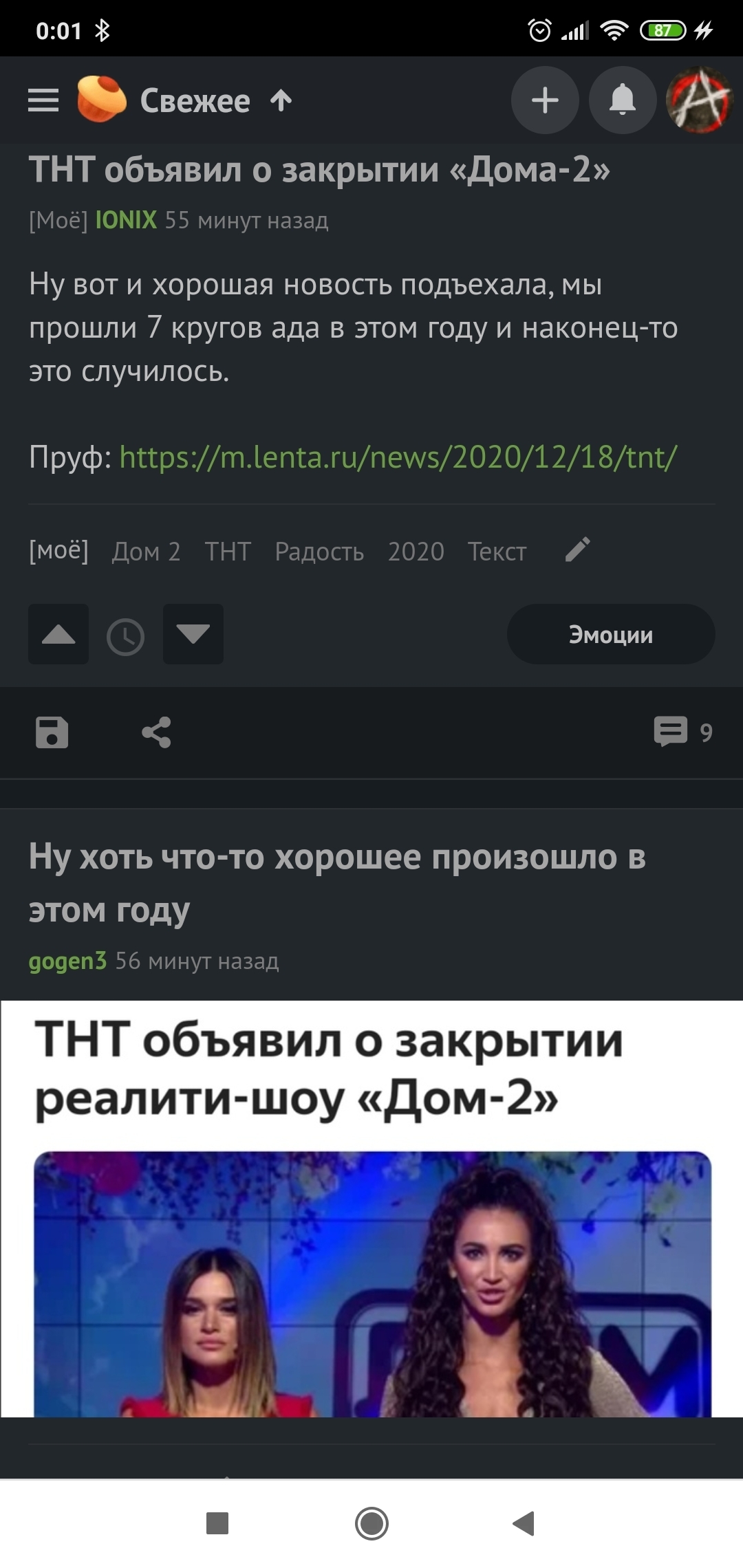 0:01 87

Свежее

ТНТ объявил о закрытии «Дома-2»

[Моё] IONIX 55 минут назад

Ну вот и хорошая новость подъехала, мы прошли 7 кругов ада в этом году и наконец-то это случилось.

Пруф: https://m.lenta.ru/news/2020/12/18/tnt/

[моё] Дом 2 ТНТ Радость 2020 Текст

Эмоции

9

Ну хоть что-то хорошее произошло в этом году

gogen3 56 минут назад

ТНТ объявил о закрытии реалити-шоу «Дом-2»